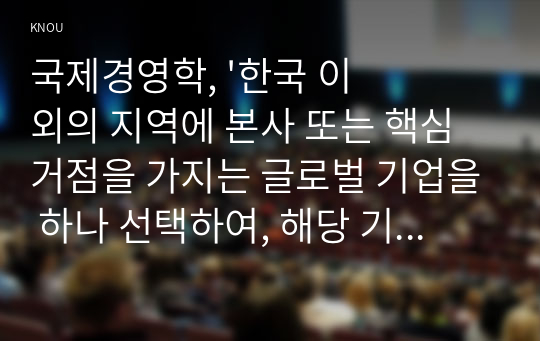 KNOU

국제경영학, '한국 이외의 지역에 본사 또는 핵심 거점을 가지는 글로벌 기업을 하나 선택하여, 해당 기...